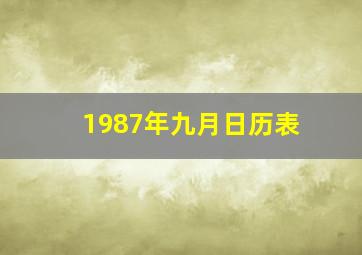 1987年九月日历表